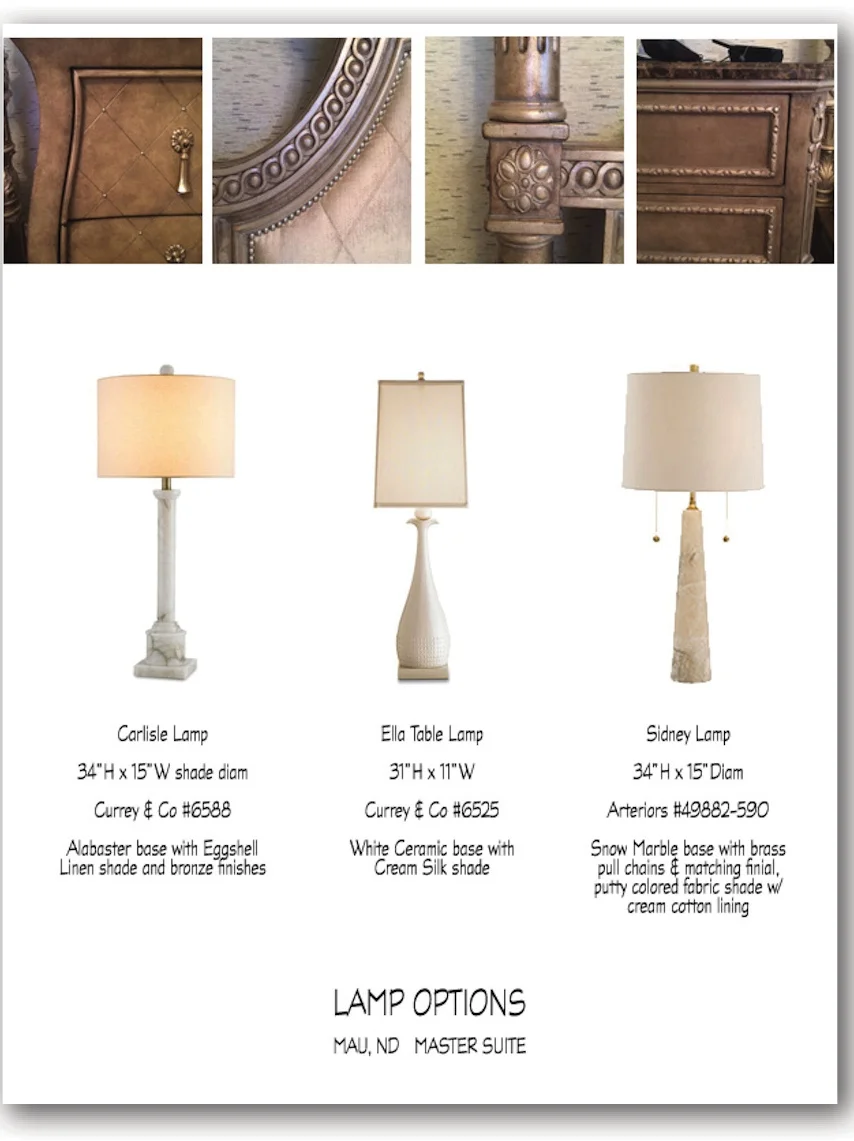 Carlisle Lamp

34"H x 15"W shade diam

Currey & Co #6588

Alabaster base with Eggshell Linen shade and bronze finishes

Ella Table Lamp

31"H x 11"W

Currey & Co #6525

White Ceramic base with Cream Silk shade

Sidney Lamp

34"H x 15"Diam

Arteriors #49882-590

Snow Marble base with brass pull chains & matching finial, putty colored fabric shade w/ cream cotton lining

LAMP OPTIONS

MAU, ND MASTER SUITE